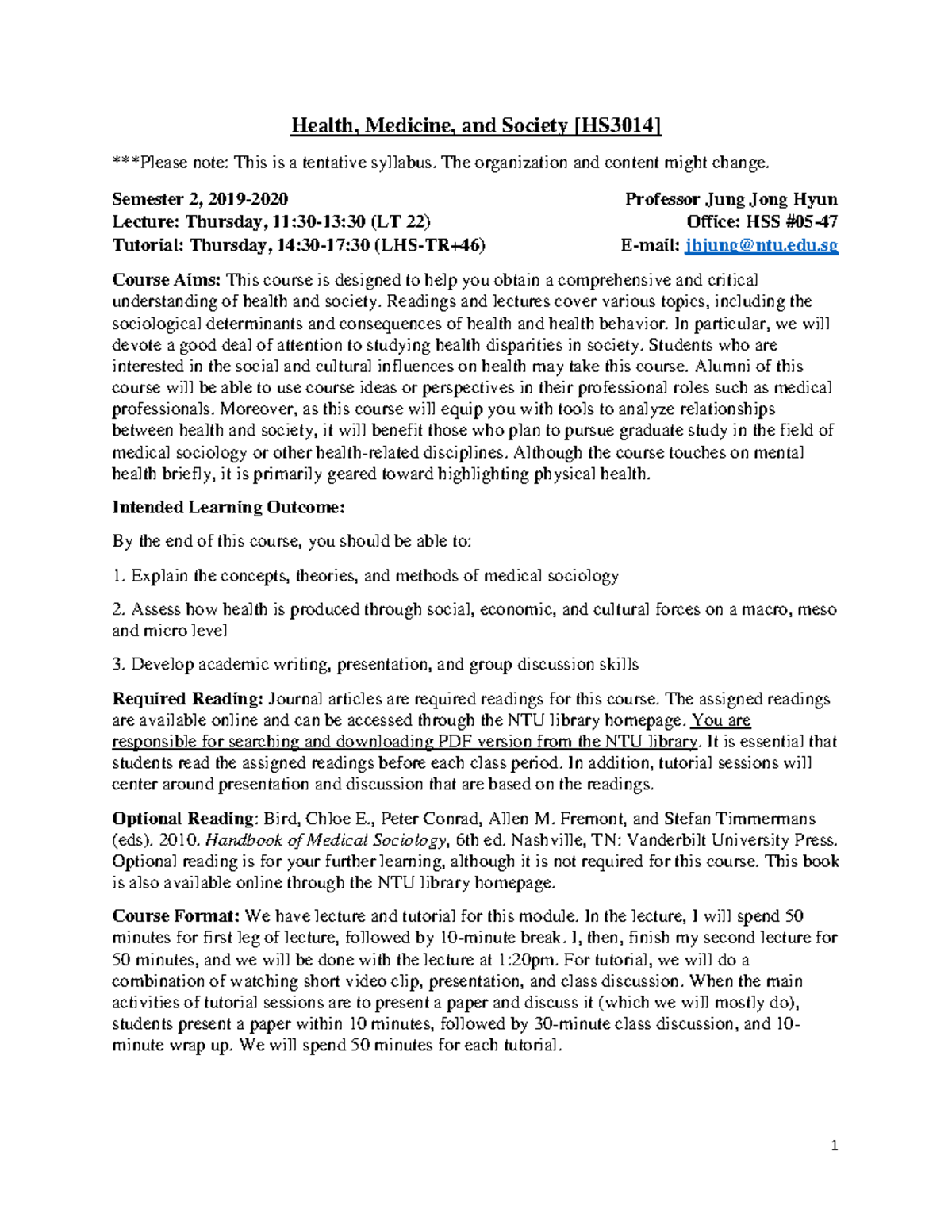 Health, Medicine, and Society [HS3014]

***Please note: This is a tentative syllabus. The organization and content might change.

Semester 2, 2019-2020
Lecture: Thursday, 11:30-13:30 (LT 22)
Tutorial: Thursday, 14:30-17:30 (LHS-TR+46)

Professor Jung Jong Hyun
Office: HSS #05-47
E-mail: jhjung@ntu.edu.sg

Course Aims: This course is designed to help you obtain a comprehensive and critical understanding of health and society. Readings and lectures cover various topics, including the sociological determinants and consequences of health and health behavior. In particular, we will devote a good deal of attention to studying health disparities in society. Students who are interested in the social and cultural influences on health may take this course. Alumni of this course will be able to use course ideas or perspectives in their professional roles such as medical professionals. Moreover, as this course will equip you with tools to analyze relationships between health and society, it will benefit those who plan to pursue graduate study in the field of medical sociology or other health-related disciplines. Although the course touches on mental health briefly, it is primarily geared toward highlighting physical health.

Intended Learning Outcome:

By the end of this course, you should be able to:

1. Explain the concepts, theories, and methods of medical sociology

2. Assess how health is produced through social, economic, and cultural forces on a macro, meso and micro level

3. Develop academic writing, presentation, and group discussion skills

Required Reading: Journal articles are required readings for this course. The assigned readings are available online and can be accessed through the NTU library homepage. You are responsible for searching and downloading PDF version from the NTU library. It is essential that students read the assigned readings before each class period. In addition, tutorial sessions will center around presentation and discussion that are based on the readings.

Optional Reading: Bird, Chloe E., Peter Conrad, Allen M. Fremont, and Stefan Timmermans (eds). 2010. Handbook of Medical Sociology, 6th ed. Nashville, TN: Vanderbilt University Press. Optional reading is for your further learning, although it is not required for this course. This book is also available online through the NTU library homepage.

Course Format: We have lecture and tutorial for this module. In the lecture, I will spend 50 minutes for first leg of lecture, followed by 10-minute break. I, then, finish my second lecture for 50 minutes, and we will be done with the lecture at 1:20pm. For tutorial, we will do a combination of watching short video clip, presentation, and class discussion. When the main activities of tutorial sessions are to present a paper and discuss it (which we will mostly do), students present a paper within 10 minutes, followed by 30-minute class discussion, and 10-minute wrap up. We will spend 50 minutes for each tutorial.

1